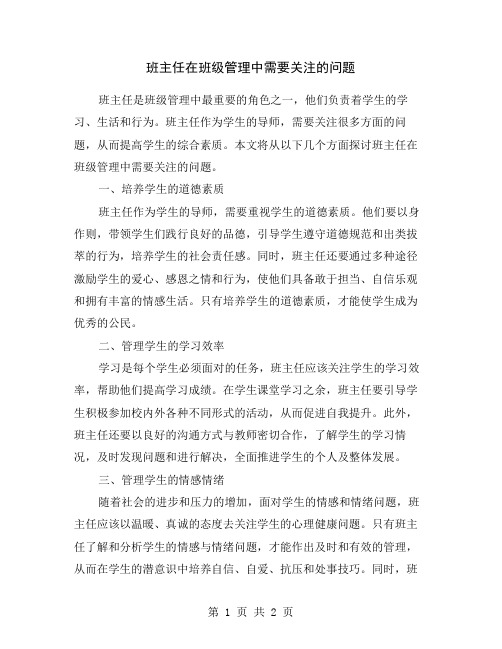 班主任在班级管理中需要关注的问题

班主任是班级管理中最重要的角色之一，他们负责着学生的学习、生活和行为。班主任作为学生的导师，需要关注很多方面的问题，从而提高学生的综合素质。本文将从以下几个方面探讨班主任在班级管理中需要关注的问题。

一、培养学生的道德素质

班主任作为学生的导师，需要重视学生的道德素质。他们要以身作则，带领学生们践行良好的品德，引导学生遵守道德规范和出类拔萃的行为，培养学生的社会责任感。同时，班主任还要通过多种途径激励学生的爱心、感恩之情和行为，使他们具备敢于担当、自信乐观和拥有丰富的情感生活。只有培养学生的道德素质，才能使学生成为优秀的公民。

二、管理学生的学习效率

学习是每个学生必须面对的任务，班主任应该关注学生的学习效率，帮助他们提高学习成绩。在学生课堂学习之余，班主任要引导学生积极参加校内外各种不同形式的活动，从而促进自我提升。此外，班主任还要以良好的沟通方式与教师密切合作，了解学生的学习情况，及时发现问题和进行解决，全面推进学生的个人及整体发展。

三、管理学生的情感情绪

随着社会的进步和压力的增加，面对学生的情感和情绪问题，班主任应该以温暖、真诚的态度去关注学生的心理健康问题。只有班主任了解和分析学生的情感与情绪问题，才能作出及时和有效的管理，从而在学生的潜意识中培养自信、自爱、抗压和处事技巧。同时，班

第 1 页 共 2 页